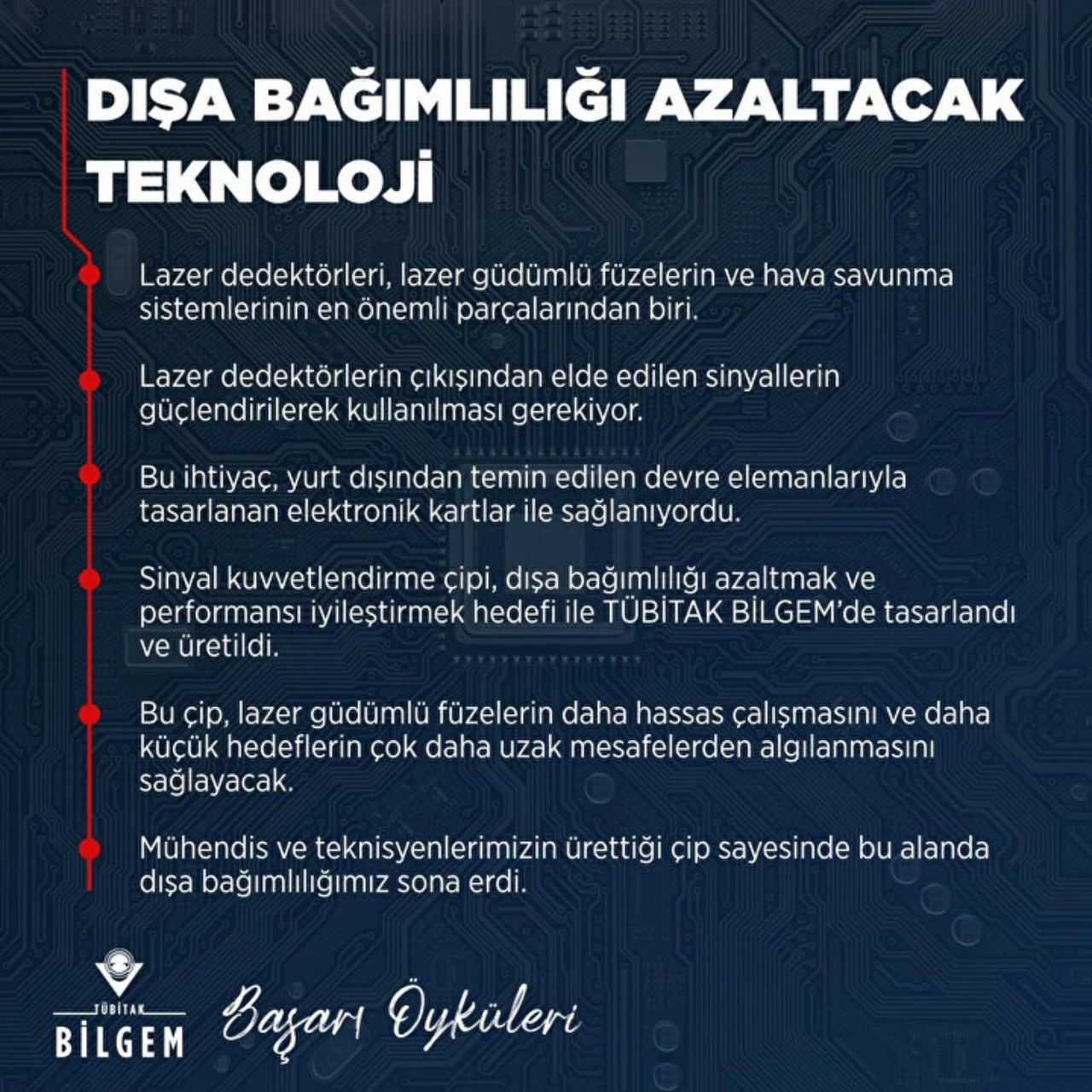 DIŞA BAĞIMLILIĞI AZALTACAK TEKNOLOJİ

Lazer dedektörleri, lazer güdümlü füzelerin ve hava savunma sistemlerinin en önemli parçalarından biri.

Lazer dedektörlerin çıkışından elde edilen sinyallerin güçlendirilerek kullanılması gerekiyor.

Bu ihtiyaç, yurt dışından temin edilen devre elemanlarıyla tasarlanan elektronik kartlar ile sağlanıyordu.

Sinyal kuvvetlendirme çipi, dışa bağımlılığı azaltmak ve performansı iyileştirmek hedefi ile TÜBİTAK BİLGEM'de tasarlandı ve üretildi.

Bu çip, lazer güdümlü füzelerin daha hassas çalışmasını ve daha küçük hedeflerin çok daha uzak mesafelerden algılanmasını sağlayacak.

Mühendis ve teknisyenlerimizin ürettiği çip sayesinde bu alanda dışa bağımlılığımız sona erdi.

TÜBİTAK BİLGEM Başarı Öyküleri